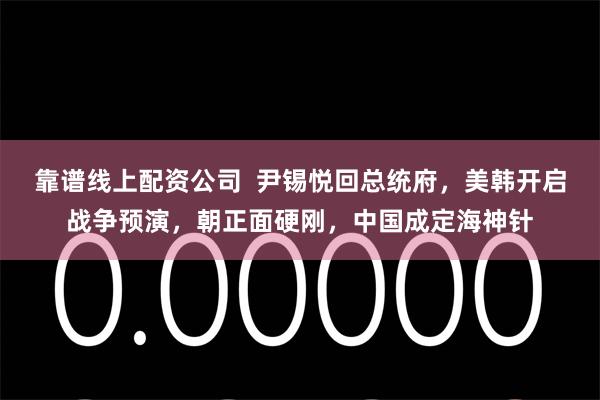 靠谱线上配资公司 尹锡悦回总统府，美韩开启战争预演，朝正面硬刚，中国成定海神针

0.00000